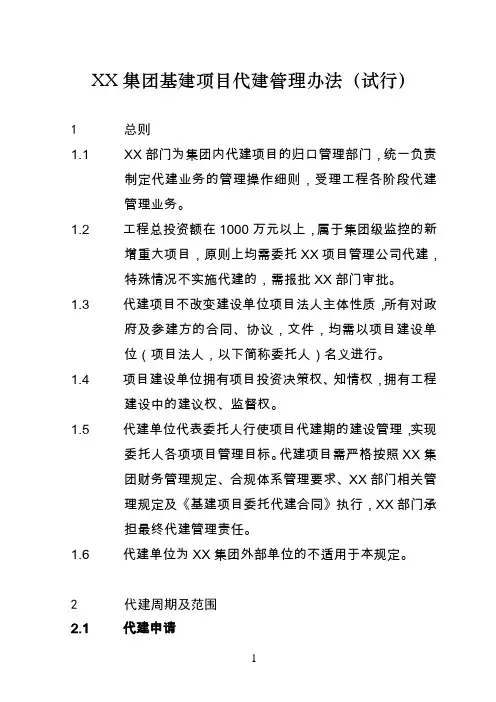 XX 集团基建项目代建管理办法（试行）

1 总则

1.1 XX 部门为集团内代建项目的归口管理部门，统一负责制定代建业务的管理操作细则，受理工程各阶段代建管理业务。

1.2 工程总投资额在 1000 万元以上，属于集团级监控的新增重大项目，原则上均需委托 XX 项目管理公司代建，特殊情况不实施代建的，需报批 XX 部门审批。

1.3 代建项目不改变建设单位项目法人主体性质，所有对政府及参建方的合同、协议，文件，均需以项目建设单位（项目法人，以下简称委托人）名义进行。

1.4 项目建设单位拥有项目投资决策权、知情权，拥有工程建设中的建议权、监督权。

1.5 代建单位代表委托人行使项目代建期的建设管理，实现委托人各项项目管理目标。代建项目需严格按照 XX 集团财务管理规定、合规体系管理要求、XX 部门相关管理规定及《基建项目委托代建合同》执行，XX 部门承担最终代建管理责任。

1.6 代建单位为 XX 集团外部单位的不适用于本规定。

2 代建周期及范围

2.1 代建申请

1